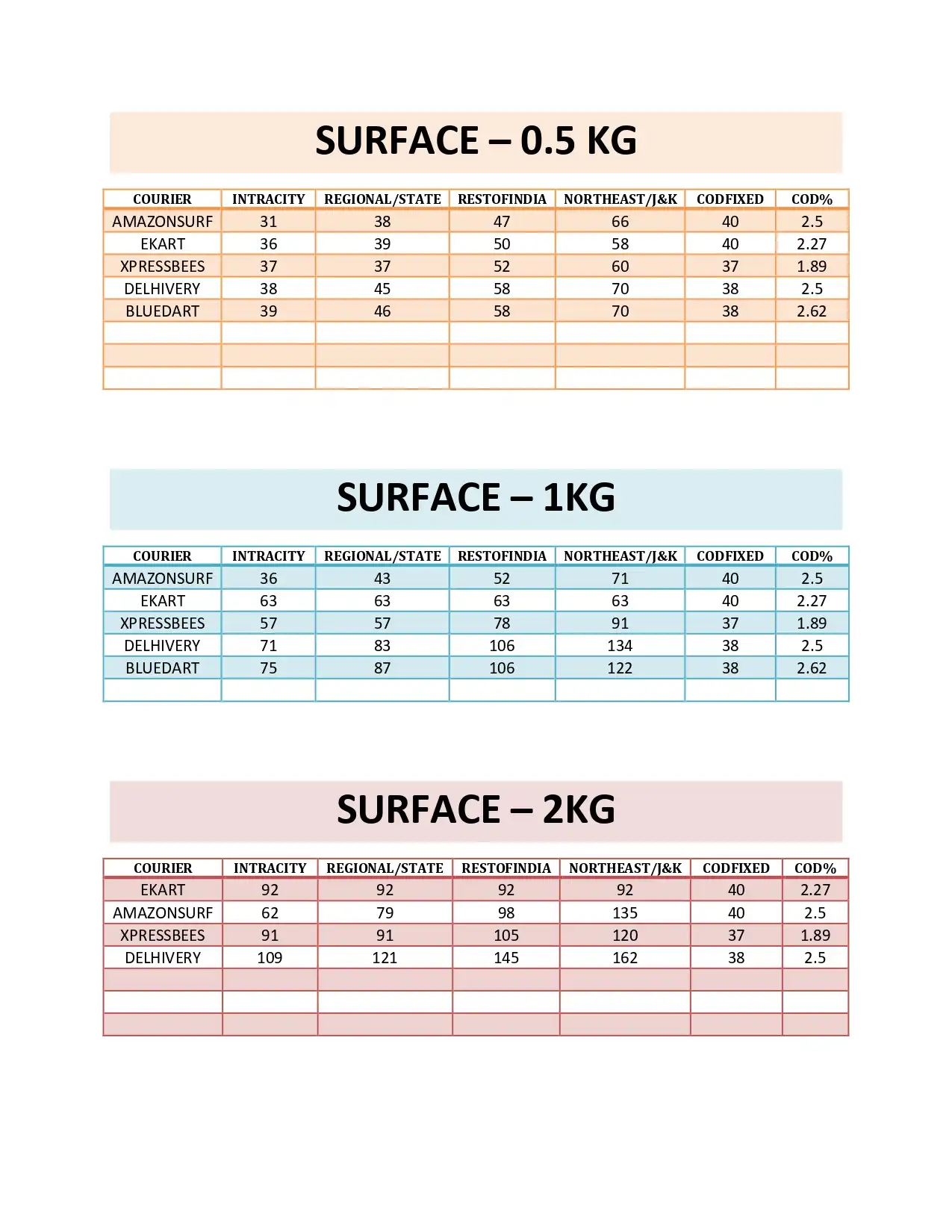 SURFACE – 0.5 KG

| COURIER | INTRACITY | REGIONAL/STATE | RESTOFINDIA | NORTHEAST/J&K | CODFIXED | COD% |
|---|---|---|---|---|---|---|
| AMAZONSURF | 31 | 38 | 47 | 66 | 40 | 2.5 |
| EKART | 36 | 39 | 50 | 58 | 40 | 2.27 |
| XPRESSBEES | 37 | 37 | 52 | 60 | 37 | 1.89 |
| DELHIVERY | 38 | 45 | 58 | 70 | 38 | 2.5 |
| BLUEDART | 39 | 46 | 58 | 70 | 38 | 2.62 |
| | | | | | | |
| | | | | | | |
| | | | | | | |

SURFACE – 1KG

| COURIER | INTRACITY | REGIONAL/STATE | RESTOFINDIA | NORTHEAST/J&K | CODFIXED | COD% |
|---|---|---|---|---|---|---|
| AMAZONSURF | 36 | 43 | 52 | 71 | 40 | 2.5 |
| EKART | 63 | 63 | 63 | 63 | 40 | 2.27 |
| XPRESSBEES | 57 | 57 | 78 | 91 | 37 | 1.89 |
| DELHIVERY | 71 | 83 | 106 | 134 | 38 | 2.5 |
| BLUEDART | 75 | 87 | 106 | 122 | 38 | 2.62 |
| | | | | | | |

SURFACE – 2KG

| COURIER | INTRACITY | REGIONAL/STATE | RESTOFINDIA | NORTHEAST/J&K | CODFIXED | COD% |
|---|---|---|---|---|---|---|
| EKART | 92 | 92 | 92 | 92 | 40 | 2.27 |
| AMAZONSURF | 62 | 79 | 98 | 135 | 40 | 2.5 |
| XPRESSBEES | 91 | 91 | 105 | 120 | 37 | 1.89 |
| DELHIVERY | 109 | 121 | 145 | 162 | 38 | 2.5 |
| | | | | | | |
| | | | | | | |
| | | | | | | |